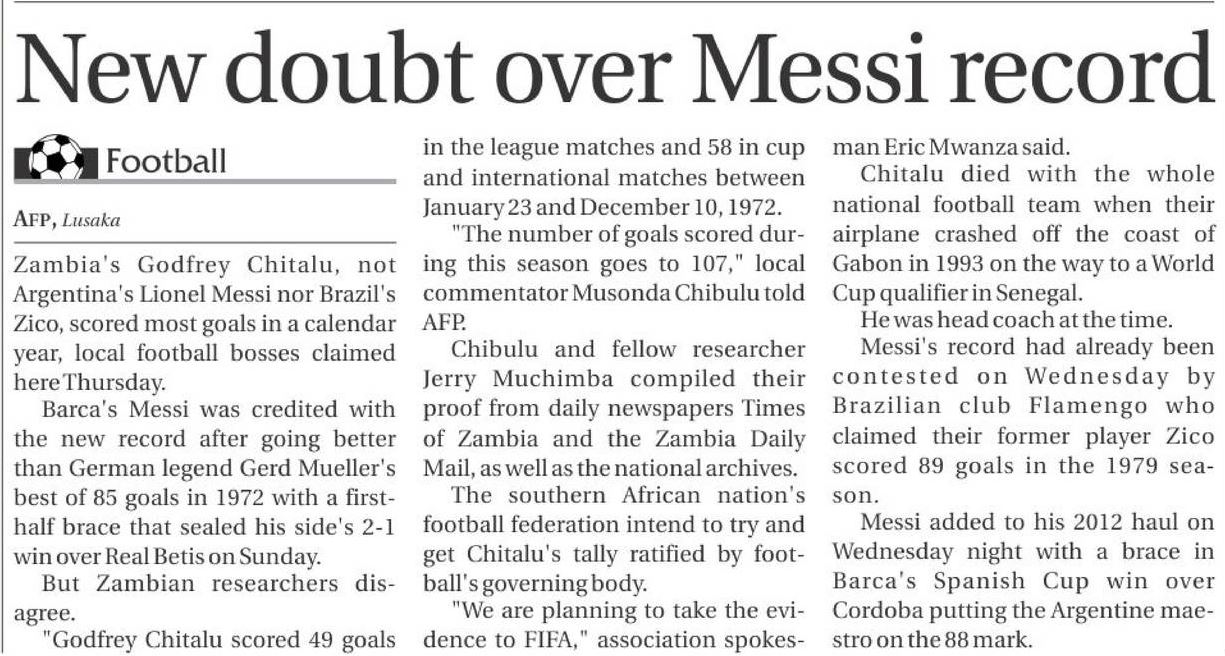 New doubt over Messi record

Football

AFP, Lusaka

Zambia's Godfrey Chitalu, not Argentina's Lionel Messi nor Brazil's Zico, scored most goals in a calendar year, local football bosses claimed here Thursday.

Barca's Messi was credited with the new record after going better than German legend Gerd Mueller's best of 85 goals in 1972 with a first-half brace that sealed his side's 2-1 win over Real Betis on Sunday.

But Zambian researchers disagree.

"Godfrey Chitalu scored 49 goals in the league matches and 58 in cup and international matches between January 23 and December 10, 1972.

"The number of goals scored during this season goes to 107," local commentator Musonda Chibulu told AFP.

Chibulu and fellow researcher Jerry Muchimba compiled their proof from daily newspapers Times of Zambia and the Zambia Daily Mail, as well as the national archives.

The southern African nation's football federation intend to try and get Chitalu's tally ratified by football's governing body.

"We are planning to take the evidence to FIFA," association spokesman Eric Mwanza said.

Chitalu died with the whole national football team when their airplane crashed off the coast of Gabon in 1993 on the way to a World Cup qualifier in Senegal.

He was head coach at the time.

Messi's record had already been contested on Wednesday by Brazilian club Flamengo who claimed their former player Zico scored 89 goals in the 1979 season.

Messi added to his 2012 haul on Wednesday night with a brace in Barca's Spanish Cup win over Cordoba putting the Argentine maestro on the 88 mark.